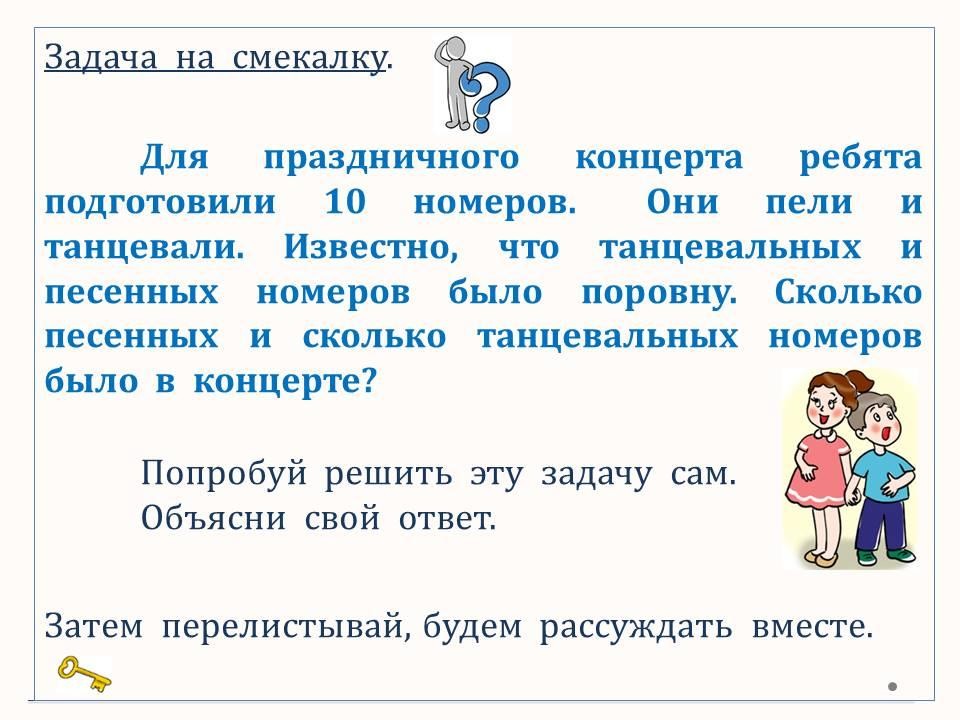 Задача на смекалку.

Для праздничного концерта ребята подготовили 10 номеров. Они пели и танцевали. Известно, что танцевальных и песенных номеров было поровну. Сколько песенных и сколько танцевальных номеров было в концерте?

Попробуй решить эту задачу сам.
Объясни свой ответ.

Затем перелистывай, будем рассуждать вместе.